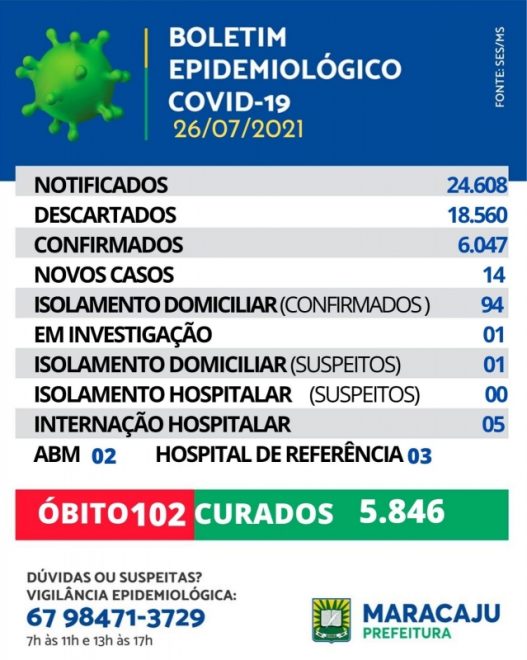 BOLETIM EPIDEMIOLÓGICO COVID-19
26/07/2021

FONTE: SES/MS

| | |
|---|---|
| NOTIFICADOS | 24.608 |
| DESCARTADOS | 18.560 |
| CONFIRMADOS | 6.047 |
| NOVOS CASOS | 14 |
| ISOLAMENTO DOMICILIAR (CONFIRMADOS ) | 94 |
| EM INVESTIGAÇÃO | 01 |
| ISOLAMENTO DOMICILIAR (SUSPEITOS) | 01 |
| ISOLAMENTO HOSPITALAR (SUSPEITOS) | 00 |
| INTERNAÇÃO HOSPITALAR | 05 |

ABM 02 HOSPITAL DE REFERÊNCIA 03

ÓBITO 102 CURADOS 5.846

DÚVIDAS OU SUSPEITAS?
VIGILÂNCIA EPIDEMIOLÓGICA:
67 98471-3729
7h às 11h e 13h às 17h

MARACAJU
PREFEITURA